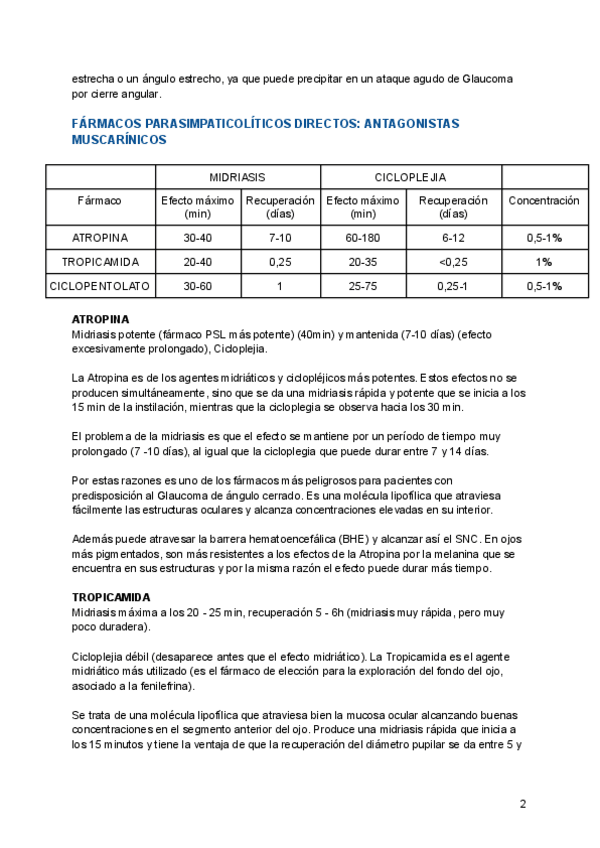 estrecha o un ángulo estrecho, ya que puede precipitar en un ataque agudo de Glaucoma por cierre angular.

FÁRMACOS PARASIMPATICOLÍTICOS DIRECTOS: ANTAGONISTAS MUSCARÍNICOS

| | MIDRIASIS | | CICLOPLEJIA | | |
|---|---|---|---|---|---|
| Fármaco | Efecto máximo (min) | Recuperación (días) | Efecto máximo (min) | Recuperación (días) | Concentración |
| ATROPINA | 30-40 | 7-10 | 60-180 | 6-12 | 0,5-1% |
| TROPICAMIDA | 20-40 | 0,25 | 20-35 | <0,25 | 1% |
| CICLOPENTOLATO | 30-60 | 1 | 25-75 | 0,25-1 | 0,5-1% |

ATROPINA
Midriasis potente (fármaco PSL más potente) (40min) y mantenida (7-10 días) (efecto excesivamente prolongado), Cicloplejia.

La Atropina es de los agentes midriáticos y ciclopléjicos más potentes. Estos efectos no se producen simultáneamente, sino que se da una midriasis rápida y potente que se inicia a los 15 min de la instilación, mientras que la cicloplegia se observa hacia los 30 min.

El problema de la midriasis es que el efecto se mantiene por un período de tiempo muy prolongado (7 -10 días), al igual que la cicloplegia que puede durar entre 7 y 14 días.

Por estas razones es uno de los fármacos más peligrosos para pacientes con predisposición al Glaucoma de ángulo cerrado. Es una molécula lipofílica que atraviesa fácilmente las estructuras oculares y alcanza concentraciones elevadas en su interior.

Además puede atravesar la barrera hematoencefálica (BHE) y alcanzar así el SNC. En ojos más pigmentados, son más resistentes a los efectos de la Atropina por la melanina que se encuentra en sus estructuras y por la misma razón el efecto puede durar más tiempo.

TROPICAMIDA
Midriasis máxima a los 20 - 25 min, recuperación 5 - 6h (midriasis muy rápida, pero muy poco duradera).

Cicloplejia débil (desaparece antes que el efecto midriático). La Tropicamida es el agente midriático más utilizado (es el fármaco de elección para la exploración del fondo del ojo, asociado a la fenilefrina).

Se trata de una molécula lipofílica que atraviesa bien la mucosa ocular alcanzando buenas concentraciones en el segmento anterior del ojo. Produce una midriasis rápida que inicia a los 15 minutos y tiene la ventaja de que la recuperación del diámetro pupilar se da entre 5 y

2